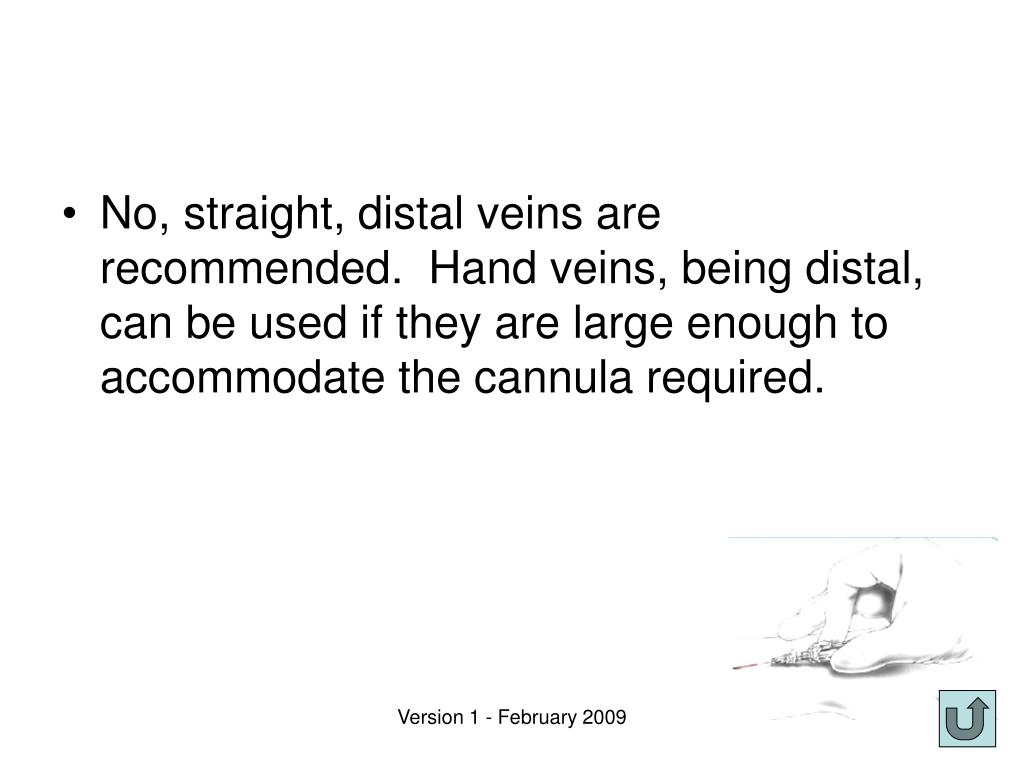 • No, straight, distal veins are recommended.  Hand veins, being distal, can be used if they are large enough to accommodate the cannula required.

Version 1 - February 2009